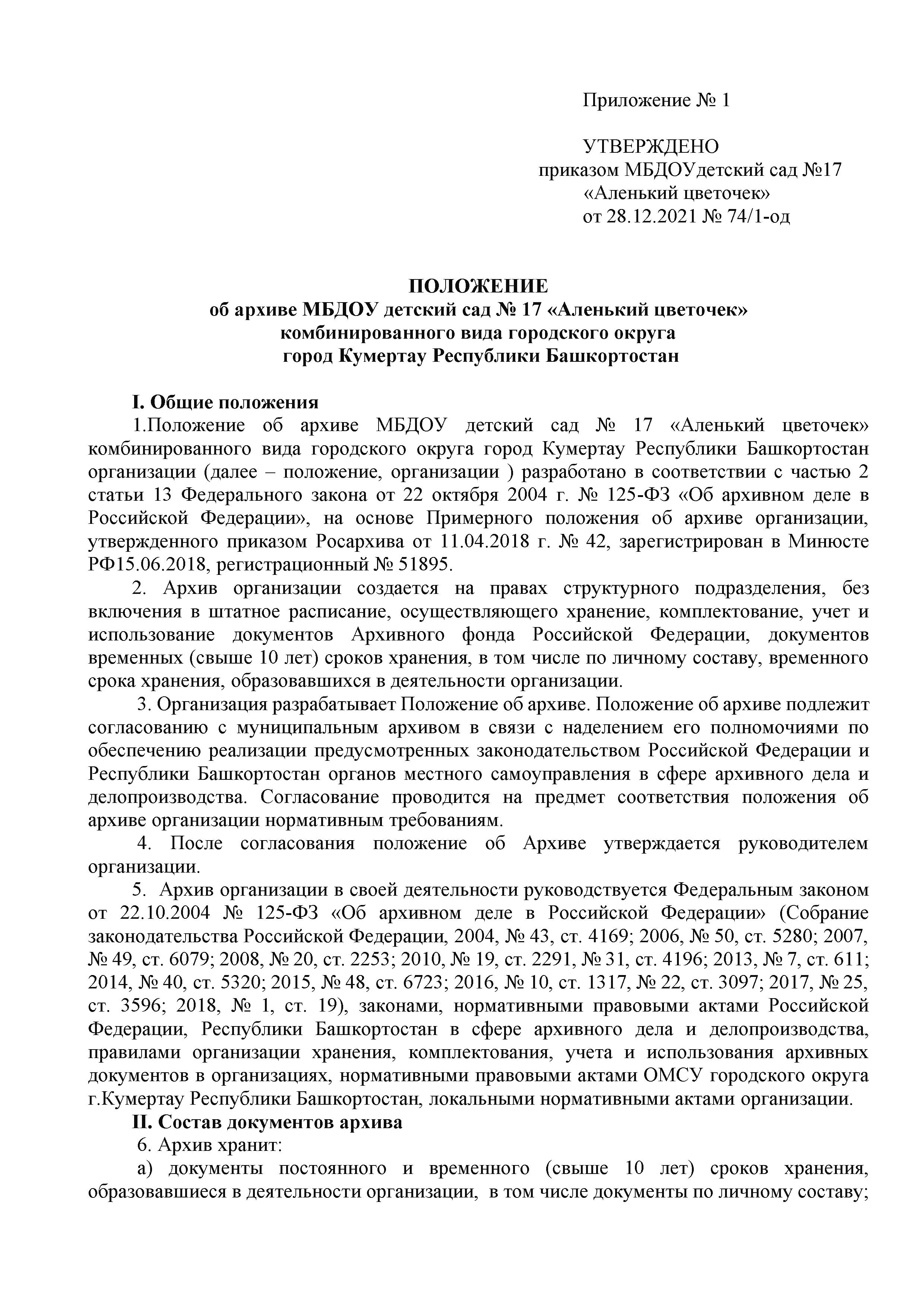 Приложение № 1

УТВЕРЖДЕНО
приказом МБДОУдетский сад №17
«Аленький цветочек»
от 28.12.2021 № 74/1-од

ПОЛОЖЕНИЕ
об архиве МБДОУ детский сад № 17 «Аленький цветочек»
комбинированного вида городского округа
город Кумертау Республики Башкортостан

I. Общие положения

1.Положение об архиве МБДОУ детский сад № 17 «Аленький цветочек» комбинированного вида городского округа город Кумертау Республики Башкортостан организации (далее – положение, организации ) разработано в соответствии с частью 2 статьи 13 Федерального закона от 22 октября 2004 г. № 125-ФЗ «Об архивном деле в Российской Федерации», на основе Примерного положения об архиве организации, утвержденного приказом Росархива от 11.04.2018 г. № 42, зарегистрирован в Минюсте РФ15.06.2018, регистрационный № 51895.

2. Архив организации создается на правах структурного подразделения, без включения в штатное расписание, осуществляющего хранение, комплектование, учет и использование документов Архивного фонда Российской Федерации, документов временных (свыше 10 лет) сроков хранения, в том числе по личному составу, временного срока хранения, образовавшихся в деятельности организации.

3. Организация разрабатывает Положение об архиве. Положение об архиве подлежит согласованию с муниципальным архивом в связи с наделением его полномочиями по обеспечению реализации предусмотренных законодательством Российской Федерации и Республики Башкортостан органов местного самоуправления в сфере архивного дела и делопроизводства. Согласование проводится на предмет соответствия положения об архиве организации нормативным требованиям.

4. После согласования положение об Архиве утверждается руководителем организации.

5. Архив организации в своей деятельности руководствуется Федеральным законом от 22.10.2004 № 125-ФЗ «Об архивном деле в Российской Федерации» (Собрание законодательства Российской Федерации, 2004, № 43, ст. 4169; 2006, № 50, ст. 5280; 2007, № 49, ст. 6079; 2008, № 20, ст. 2253; 2010, № 19, ст. 2291, № 31, ст. 4196; 2013, № 7, ст. 611; 2014, № 40, ст. 5320; 2015, № 48, ст. 6723; 2016, № 10, ст. 1317, № 22, ст. 3097; 2017, № 25, ст. 3596; 2018, № 1, ст. 19), законами, нормативными правовыми актами Российской Федерации, Республики Башкортостан в сфере архивного дела и делопроизводства, правилами организации хранения, комплектования, учета и использования архивных документов в организациях, нормативными правовыми актами ОМСУ городского округа г.Кумертау Республики Башкортостан, локальными нормативными актами организации.

II. Состав документов архива

6. Архив хранит:

а) документы постоянного и временного (свыше 10 лет) сроков хранения, образовавшиеся в деятельности организации, в том числе документы по личному составу;